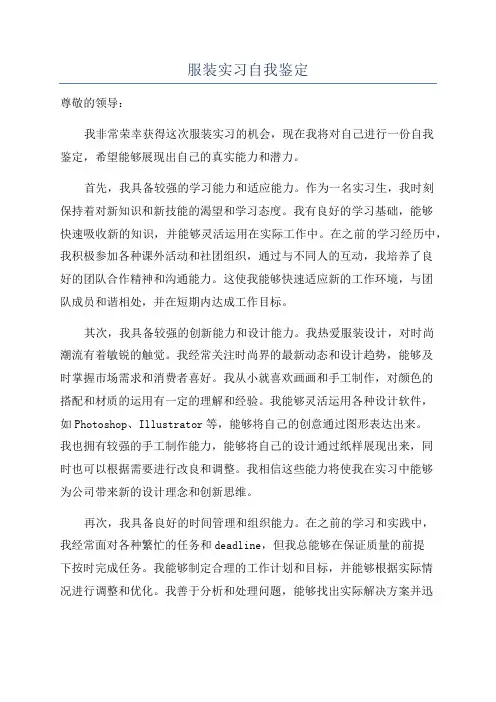 服装实习自我鉴定

尊敬的领导：

我非常荣幸获得这次服装实习的机会，现在我将对自己进行一份自我鉴定，希望能够展现出自己的真实能力和潜力。

首先，我具备较强的学习能力和适应能力。作为一名实习生，我时刻保持着对新知识和新技能的渴望和学习态度。我有良好的学习基础，能够快速吸收新的知识，并能够灵活运用在实际工作中。在之前的学习经历中，我积极参加各种课外活动和社团组织，通过与不同人的互动，我培养了良好的团队合作精神和沟通能力。这使我能够快速适应新的工作环境，与团队成员和谐相处，并在短期内达成工作目标。

其次，我具备较强的创新能力和设计能力。我热爱服装设计，对时尚潮流有着敏锐的触觉。我经常关注时尚界的最新动态和设计趋势，能够及时掌握市场需求和消费者喜好。我从小就喜欢画画和手工制作，对颜色的搭配和材质的运用有一定的理解和经验。我能够灵活运用各种设计软件，如Photoshop、Illustrator等，能够将自己的创意通过图形表达出来。我也拥有较强的手工制作能力，能够将自己的设计通过纸样展现出来，同时也可以根据需要进行改良和调整。我相信这些能力将使我在实习中能够为公司带来新的设计理念和创新思维。

再次，我具备良好的时间管理和组织能力。在之前的学习和实践中，我经常面对各种繁忙的任务和deadline，但我总能够在保证质量的前提下按时完成任务。我能够制定合理的工作计划和目标，并能够根据实际情况进行调整和优化。我善于分析和处理问题，能够找出实际解决方案并迅